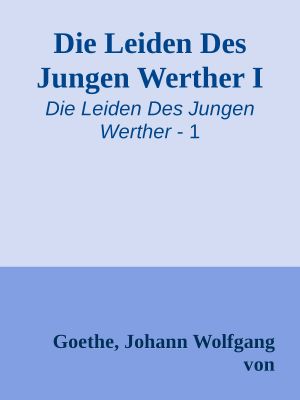 Die Leiden Des Jungen Werther I

Die Leiden Des Jungen Werther - 1

Goethe, Johann Wolfgang von